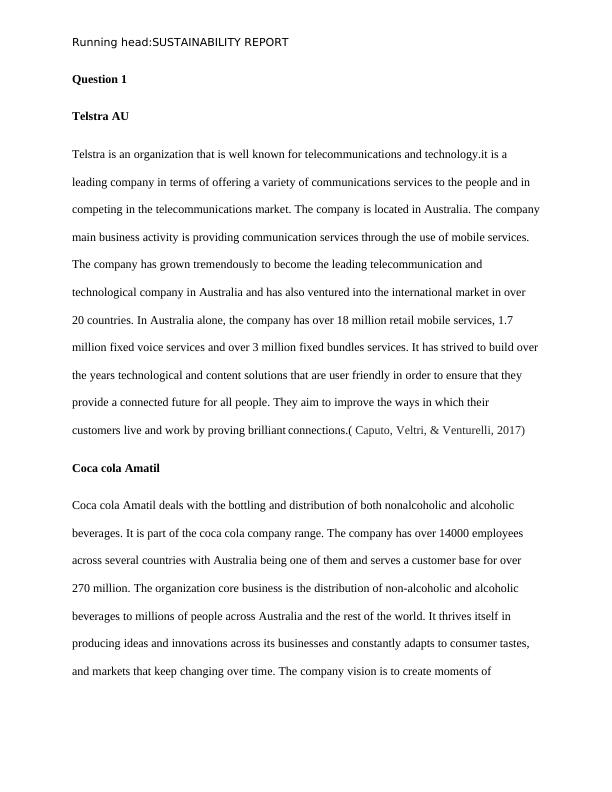 Running head:SUSTAINABILITY REPORT

Question 1

Telstra AU

Telstra is an organization that is well known for telecommunications and technology.it is a leading company in terms of offering a variety of communications services to the people and in competing in the telecommunications market. The company is located in Australia. The company main business activity is providing communication services through the use of mobile services. The company has grown tremendously to become the leading telecommunication and technological company in Australia and has also ventured into the international market in over 20 countries. In Australia alone, the company has over 18 million retail mobile services, 1.7 million fixed voice services and over 3 million fixed bundles services. It has strived to build over the years technological and content solutions that are user friendly in order to ensure that they provide a connected future for all people. They aim to improve the ways in which their customers live and work by proving brilliant connections.( Caputo, Veltri, & Venturelli, 2017)

Coca cola Amatil

Coca cola Amatil deals with the bottling and distribution of both nonalcoholic and alcoholic beverages. It is part of the coca cola company range. The company has over 14000 employees across several countries with Australia being one of them and serves a customer base for over 270 million. The organization core business is the distribution of non-alcoholic and alcoholic beverages to millions of people across Australia and the rest of the world. It thrives itself in producing ideas and innovations across its businesses and constantly adapts to consumer tastes, and markets that keep changing over time. The company vision is to create moments of